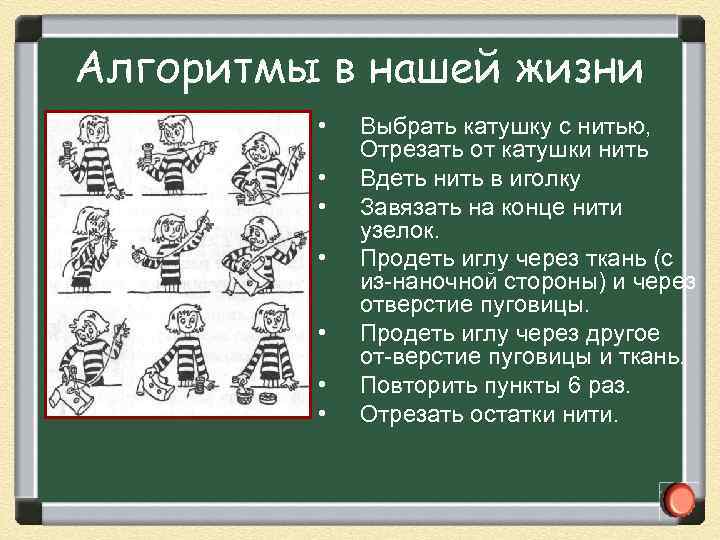 Алгоритмы в нашей жизни

• Выбрать катушку с нитью, Отрезать от катушки нить
• Вдеть нить в иголку
• Завязать на конце нити узелок.
• Продеть иглу через ткань (с из-наночной стороны) и через отверстие пуговицы.
• Продеть иглу через другое от-верстие пуговицы и ткань.
• Повторить пункты 6 раз.
• Отрезать остатки нити.